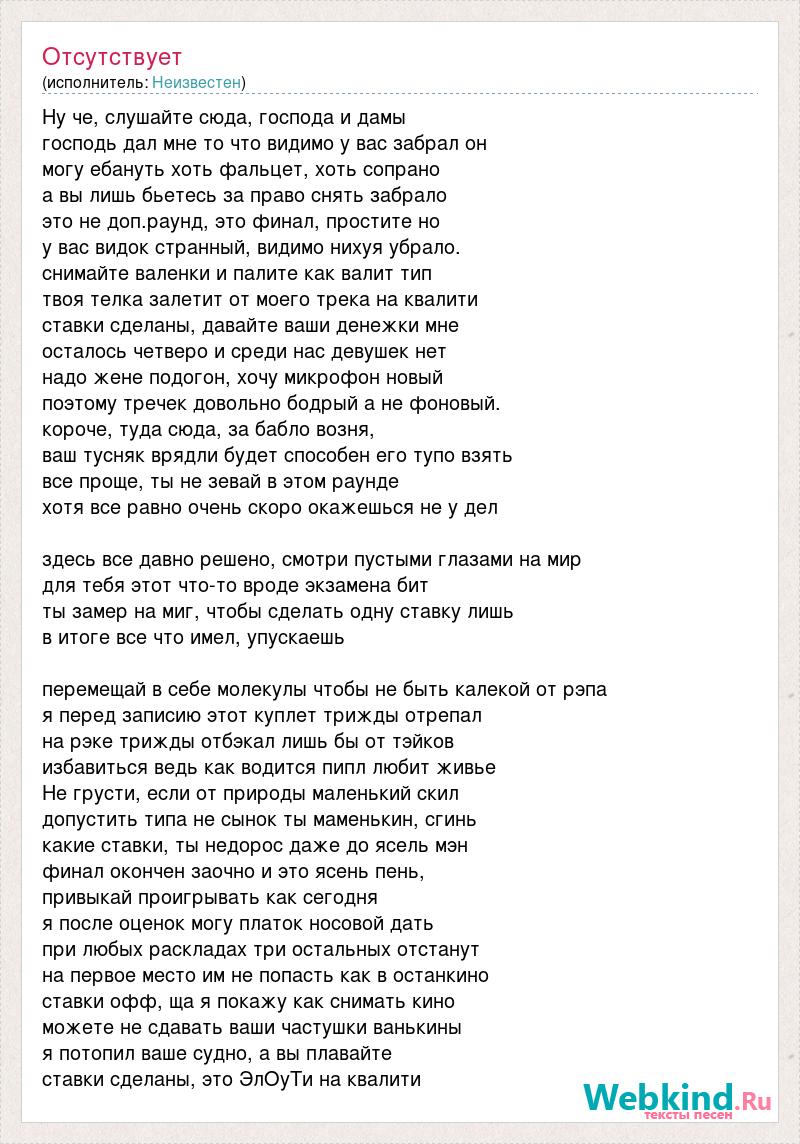 Отсутствует
(исполнитель: Неизвестен)

Ну че, слушайте сюда, господа и дамы
господь дал мне то что видимо у вас забрал он
могу ебануть хоть фальцет, хоть сопрано
а вы лишь бьетесь за право снять забрало
это не доп.раунд, это финал, простите но
у вас видок странный, видимо нихуя убрало.
снимайте валенки и палите как валит тип
твоя телка залетит от моего трека на квалити
ставки сделаны, давайте ваши денежки мне
осталось четверо и среди нас девушек нет
надо жене подогон, хочу микрофон новый
поэтому тречек довольно бодрый а не фоновый.
короче, туда сюда, за бабло возня,
ваш тусняк врядли будет способен его тупо взять
все проще, ты не зевай в этом раунде
хотя все равно очень скоро окажешься не у дел

здесь все давно решено, смотри пустыми глазами на мир
для тебя этот что-то вроде экзамена бит
ты замер на миг, чтобы сделать одну ставку лишь
в итоге все что имел, упускаешь

перемещай в себе молекулы чтобы не быть калекой от рэпа
я перед записию этот куплет трижды отрепал
на рэке трижды отбэкал лишь бы от тэйков
избавиться ведь как водится пипл любит живье
Не грусти, если от природы маленький скил
допустить типа не сынок ты маменькин, сгинь
какие ставки, ты недорос даже до ясель мэн
финал окончен заочно и это ясень пень,
привыкай проигрывать как сегодня
я после оценок могу платок носовой дать
при любых раскладах три остальных отстанут
на первое место им не попасть как в останкино
ставки офф, ща я покажу как снимать кино
можете не сдавать ваши частушки ванькины
я потопил ваше судно, а вы плавайте
ставки сделаны, это ЭлОуТи на квалити

Webkind.Ru
тексты песен